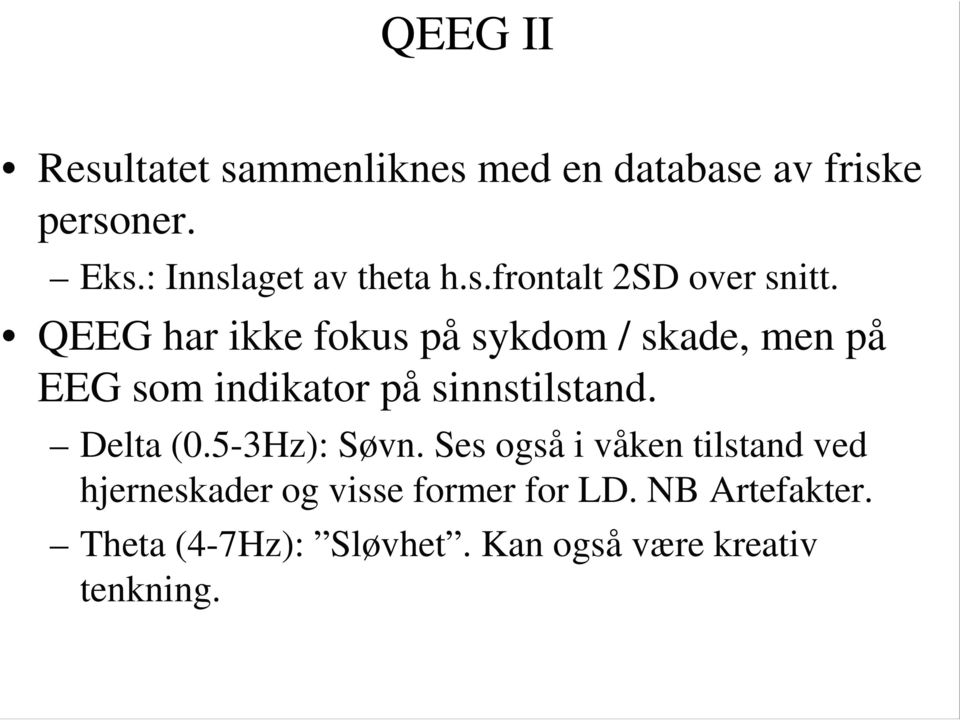 QEEG II

• Resultatet sammenliknes med en database av friske personer.
– Eks.: Innslaget av theta h.s.frontalt 2SD over snitt.
• QEEG har ikke fokus på sykdom / skade, men på EEG som indikator på sinnstilstand.
– Delta (0.5-3Hz): Søvn. Ses også i våken tilstand ved hjerneskader og visse former for LD. NB Artefakter.
– Theta (4-7Hz): ”Sløvhet”. Kan også være kreativ tenkning.